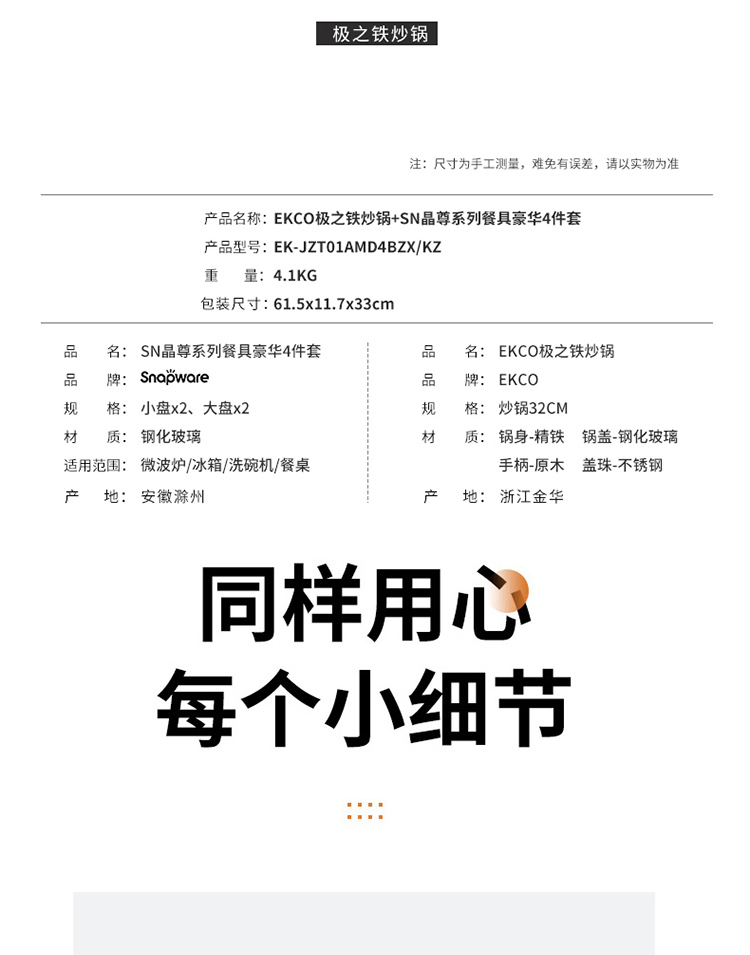 极之铁炒锅

注：尺寸为手工测量，难免有误差，请以实物为准

产品名称：EKCO极之铁炒锅+SN晶尊系列餐具豪华4件套
产品型号：EK-JZT01AMD4BZX/KZ
重　　量：4.1KG
包装尺寸：61.5x11.7x33cm

品　　名：SN晶尊系列餐具豪华4件套
品　　牌：Snapware
规　　格：小盘x2、大盘x2
材　　质：钢化玻璃
适用范围：微波炉/冰箱/洗碗机/餐桌
产　　地：安徽滁州

品　　名：EKCO极之铁炒锅
品　　牌：EKCO
规　　格：炒锅32CM
材　　质：锅身-精铁　锅盖-钢化玻璃
手柄-原木　盖珠-不锈钢
产　　地：浙江金华

同样用心
每个小细节